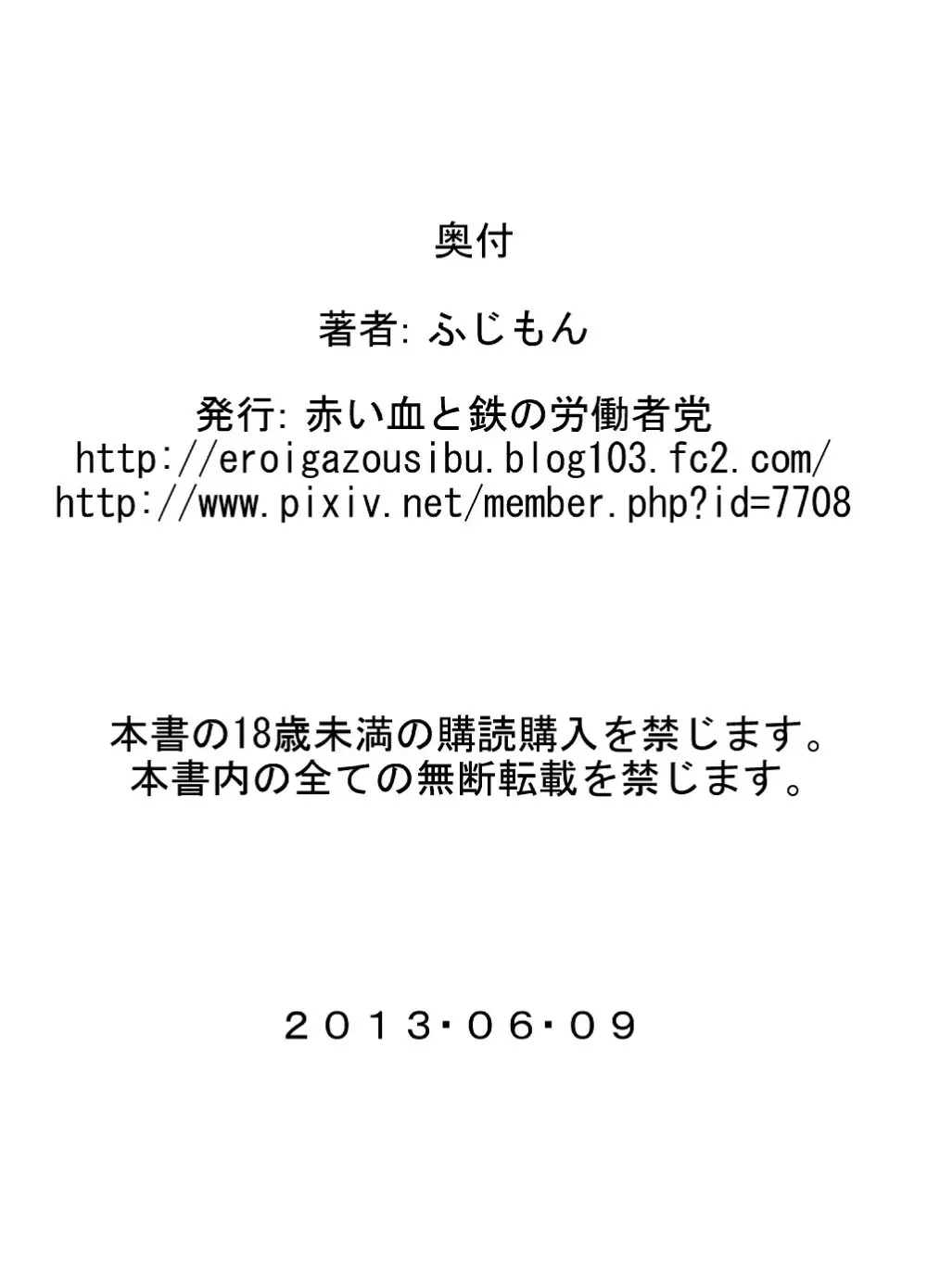 奥付

著者: ふじもん

発行: 赤い血と鉄の労働者党
http://eroigazousibu.blog103.fc2.com/
http://www.pixiv.net/member.php?id=7708

本書の18歳未満の購読購入を禁じます。
本書内の全ての無断転載を禁じます。

２０１３･０６･０９